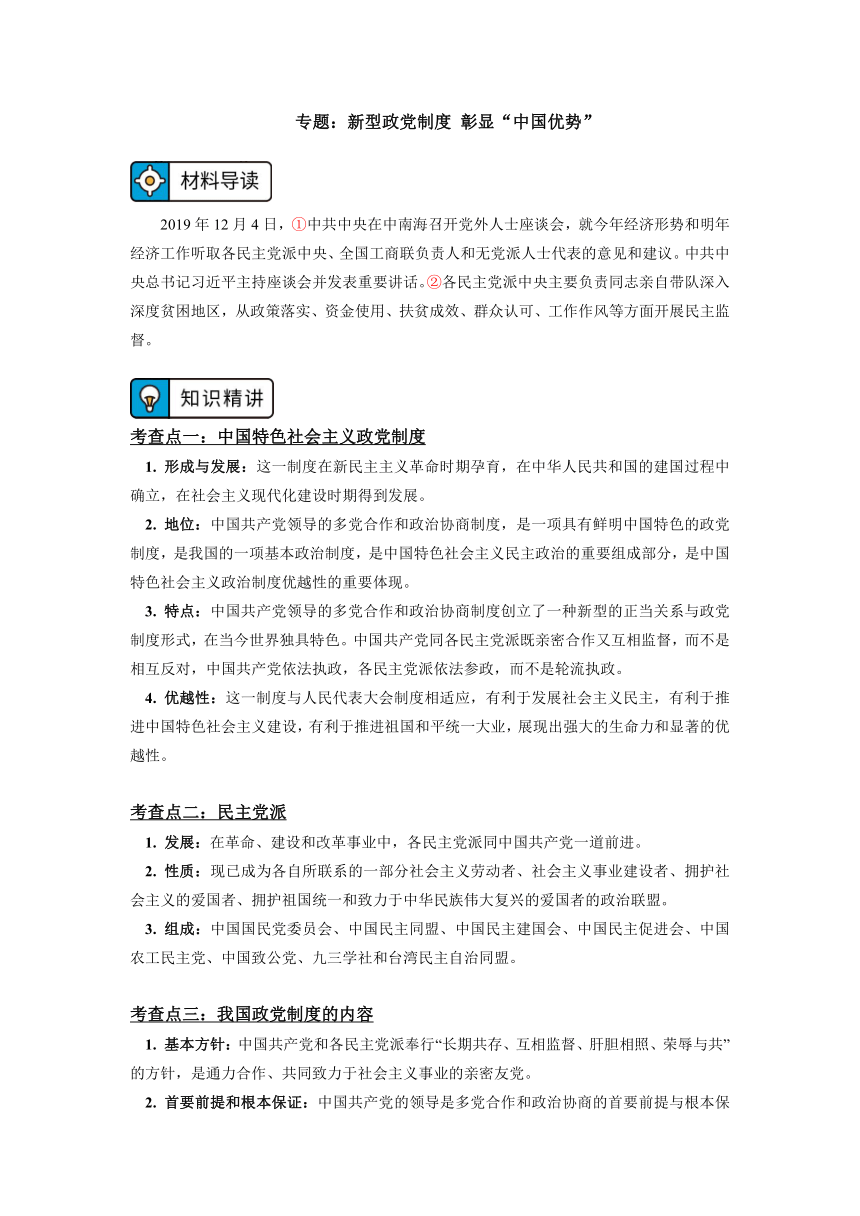 专题：新型政党制度 彰显“中国优势”

材料导读

2019 年 12 月 4 日，①中共中央在中南海召开党外人士座谈会，就今年经济形势和明年经济工作听取各民主党派中央、全国工商联负责人和无党派人士代表的意见和建议。中共中央总书记习近平主持座谈会并发表重要讲话。②各民主党派中央主要负责同志亲自带队深入深度贫困地区，从政策落实、资金使用、扶贫成效、群众认可、工作作风等方面开展民主监督。

知识精讲

考查点一：中国特色社会主义政党制度

1. 形成与发展：这一制度在新民主主义革命时期孕育，在中华人民共和国的建国过程中确立，在社会主义现代化建设时期得到发展。

2. 地位：中国共产党领导的多党合作和政治协商制度，是一项具有鲜明中国特色的政党制度，是我国的一项基本政治制度，是中国特色社会主义民主政治的重要组成部分，是中国特色社会主义政治制度优越性的重要体现。

3. 特点：中国共产党领导的多党合作和政治协商制度创立了一种新型的正当关系与政党制度形式，在当今世界独具特色。中国共产党同各民主党派既亲密合作又互相监督，而不是相互反对，中国共产党依法执政，各民主党派依法参政，而不是轮流执政。

4. 优越性：这一制度与人民代表大会制度相适应，有利于发展社会主义民主，有利于推进中国特色社会主义建设，有利于推进祖国和平统一大业，展现出强大的生命力和显著的优越性。

考查点二：民主党派

1. 发展：在革命、建设和改革事业中，各民主党派同中国共产党一道前进。

2. 性质：现已成为各自所联系的一部分社会主义劳动者、社会主义事业建设者、拥护社会主义的爱国者、拥护祖国统一和致力于中华民族伟大复兴的爱国者的政治联盟。

3. 组成：中国国民党委员会、中国民主同盟、中国民主建国会、中国民主促进会、中国农工民主党、中国致公党、九三学社和台湾民主自治同盟。

考查点三：我国政党制度的内容

1. 基本方针：中国共产党和各民主党派奉行“长期共存、互相监督、肝胆相照、荣辱与共”的方针，是通力合作、共同致力于社会主义事业的亲密友党。

2. 首要前提和根本保证：中国共产党的领导是多党合作和政治协商的首要前提与根本保